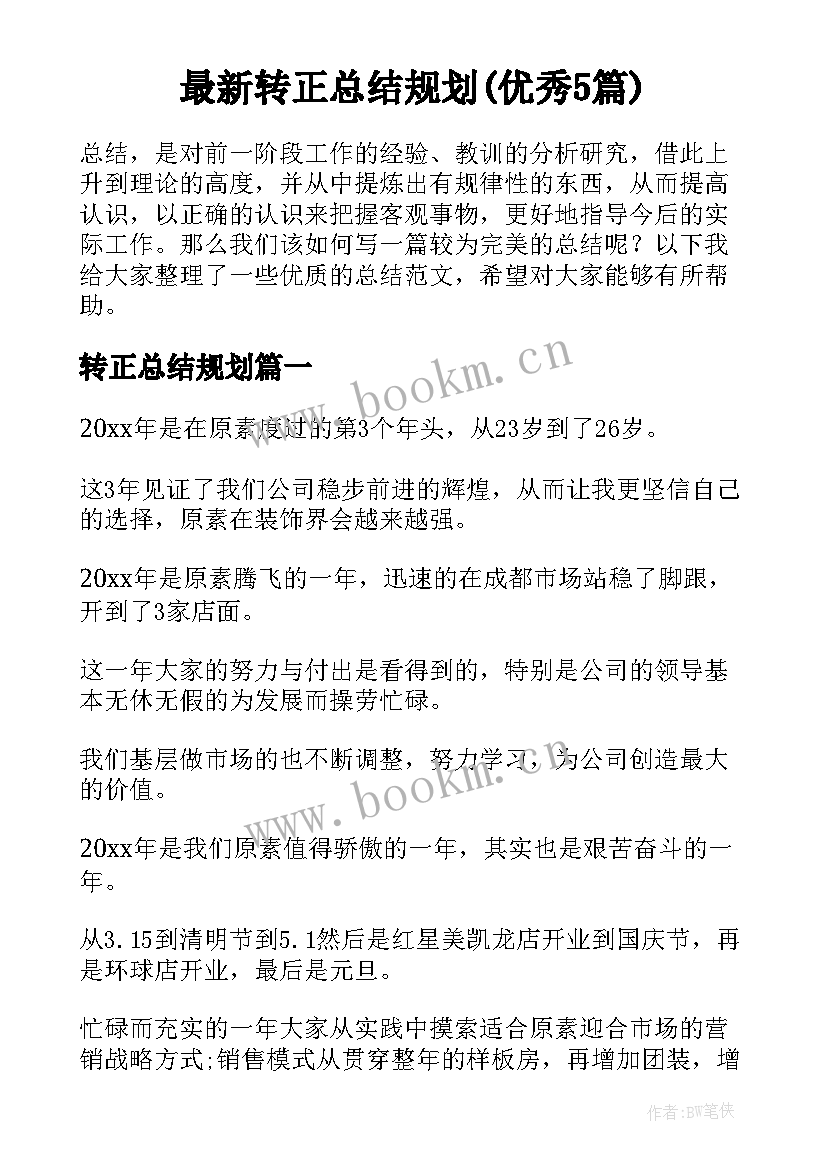 最新转正总结规划(优秀5篇)

总结，是对前一阶段工作的经验、教训的分析研究，借此上升到理论的高度，并从中提炼出有规律性的东西，从而提高认识，以正确的认识来把握客观事物，更好地指导今后的实际工作。那么我们该如何写一篇较为完美的总结呢？以下我给大家整理了一些优质的总结范文，希望对大家能够有所帮助。

转正总结规划篇一

www.bookm.cn

20xx年是在原素度过的第3个年头，从23岁到了26岁。

这3年见证了我们公司稳步前进的辉煌，从而让我更坚信自己的选择，原素在装饰界会越来越强。

20xx年是原素腾飞的一年，迅速的在成都市场站稳了脚跟，开到了3家店面。

这一年大家的努力与付出是看得到的，特别是公司的领导基本无休无假的为发展而操劳忙碌。

我们基层做市场的也不断调整，努力学习，为公司创造最大的价值。

www.bookm.cn

20xx年是我们原素值得骄傲的一年，其实也是艰苦奋斗的一年。

从3.15到清明节到5.1然后是红星美凯龙店开业到国庆节，再是环球店开业，最后是元旦。

忙碌而充实的一年大家从实践中摸索适合原素迎合市场的营销战略方式;销售模式从贯穿整年的样板房，再增加团装，增

作者:BW笔侠